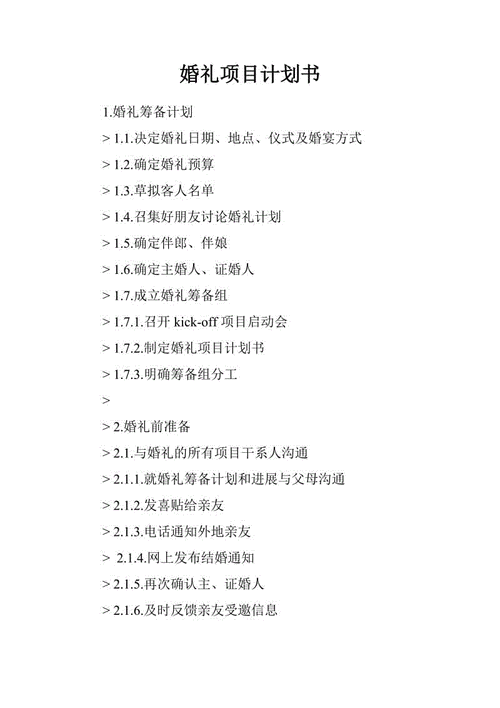 婚礼项目计划书

1.婚礼筹备计划

> 1.1.决定婚礼日期、地点、仪式及婚宴方式

> 1.2.确定婚礼预算

> 1.3.草拟客人名单

> 1.4.召集好朋友讨论婚礼计划

> 1.5.确定伴郎、伴娘

> 1.6.确定主婚人、证婚人

> 1.7.成立婚礼筹备组

> 1.7.1.召开 kick-off 项目启动会

> 1.7.2.制定婚礼项目计划书

> 1.7.3.明确筹备组分工

>

> 2.婚礼前准备

> 2.1.与婚礼的所有项目干系人沟通

> 2.1.1.就婚礼筹备计划和进展与父母沟通

> 2.1.2.发喜贴给亲友

> 2.1.3.电话通知外地亲友

> 2.1.4.网上发布结婚通知

> 2.1.5.再次确认主、证婚人

> 2.1.6.及时反馈亲友受邀信息